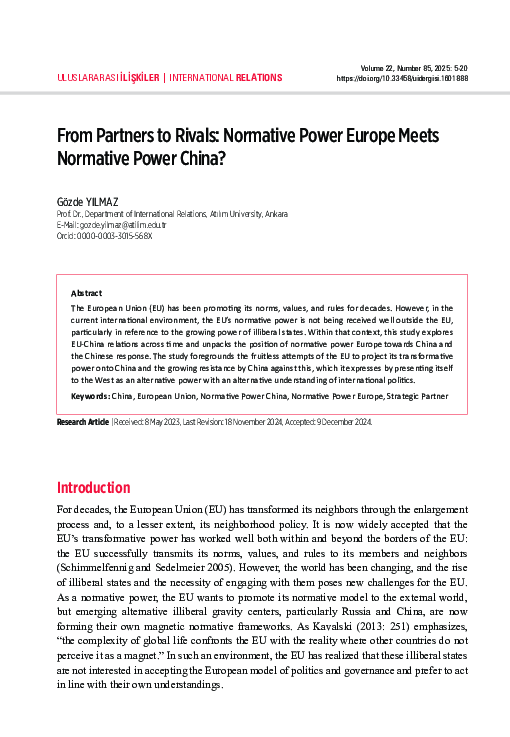 ULUSLARARASI İLİŞKİLER | INTERNATIONAL RELATIONS

Volume 22, Number 85, 2025: 5-20
https://doi.org/10.33458/uidergisi.1601888

From Partners to Rivals: Normative Power Europe Meets Normative Power China?

Gözde YILMAZ
Prof. Dr., Department of International Relations, Atılım University, Ankara
E-Mail: gozde.yilmaz@atilim.edu.tr
Orcid: 0000-0003-3015-568X

Abstract
The European Union (EU) has been promoting its norms, values, and rules for decades. However, in the current international environment, the EU's normative power is not being received well outside the EU, particularly in reference to the growing power of illiberal states. Within that context, this study explores EU-China relations across time and unpacks the position of normative power Europe towards China and the Chinese response. The study foregrounds the fruitless attempts of the EU to project its transformative power onto China and the growing resistance by China against this, which it expresses by presenting itself to the West as an alternative power with an alternative understanding of international politics.

Keywords: China, European Union, Normative Power China, Normative Power Europe, Strategic Partner

Research Article | Received: 8 May 2023, Last Revision: 18 November 2024, Accepted: 9 December 2024.

Introduction
For decades, the European Union (EU) has transformed its neighbors through the enlargement process and, to a lesser extent, its neighborhood policy. It is now widely accepted that the EU's transformative power has worked well both within and beyond the borders of the EU: the EU successfully transmits its norms, values, and rules to its members and neighbors (Schimmelfennig and Sedelmeier 2005). However, the world has been changing, and the rise of illiberal states and the necessity of engaging with them poses new challenges for the EU. As a normative power, the EU wants to promote its normative model to the external world, but emerging alternative illiberal gravity centers, particularly Russia and China, are now forming their own magnetic normative frameworks. As Kavalski (2013: 251) emphasizes, "the complexity of global life confronts the EU with the reality where other countries do not perceive it as a magnet." In such an environment, the EU has realized that these illiberal states are not interested in accepting the European model of politics and governance and prefer to act in line with their own understandings.